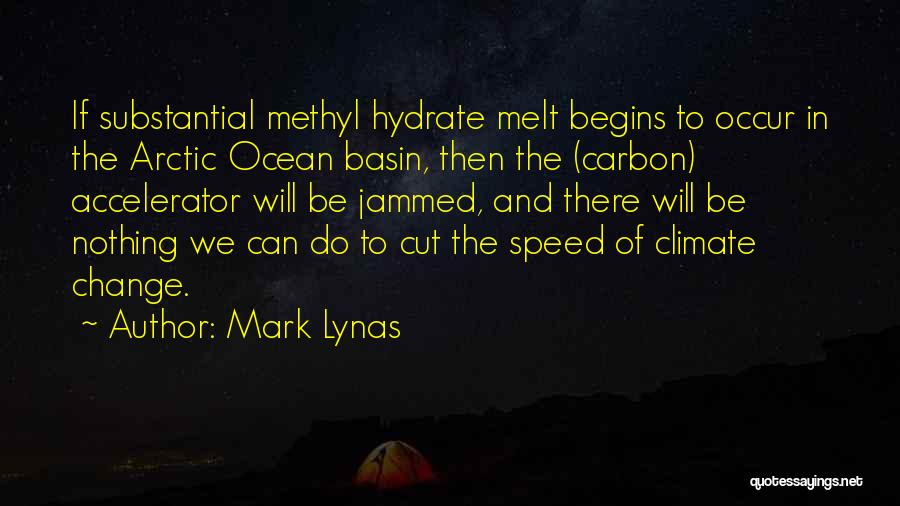 If substantial methyl hydrate melt begins to occur in the Arctic Ocean basin, then the (carbon) accelerator will be jammed, and there will be nothing we can do to cut the speed of climate change.

~ Author: Mark Lynas

quotessayings.net